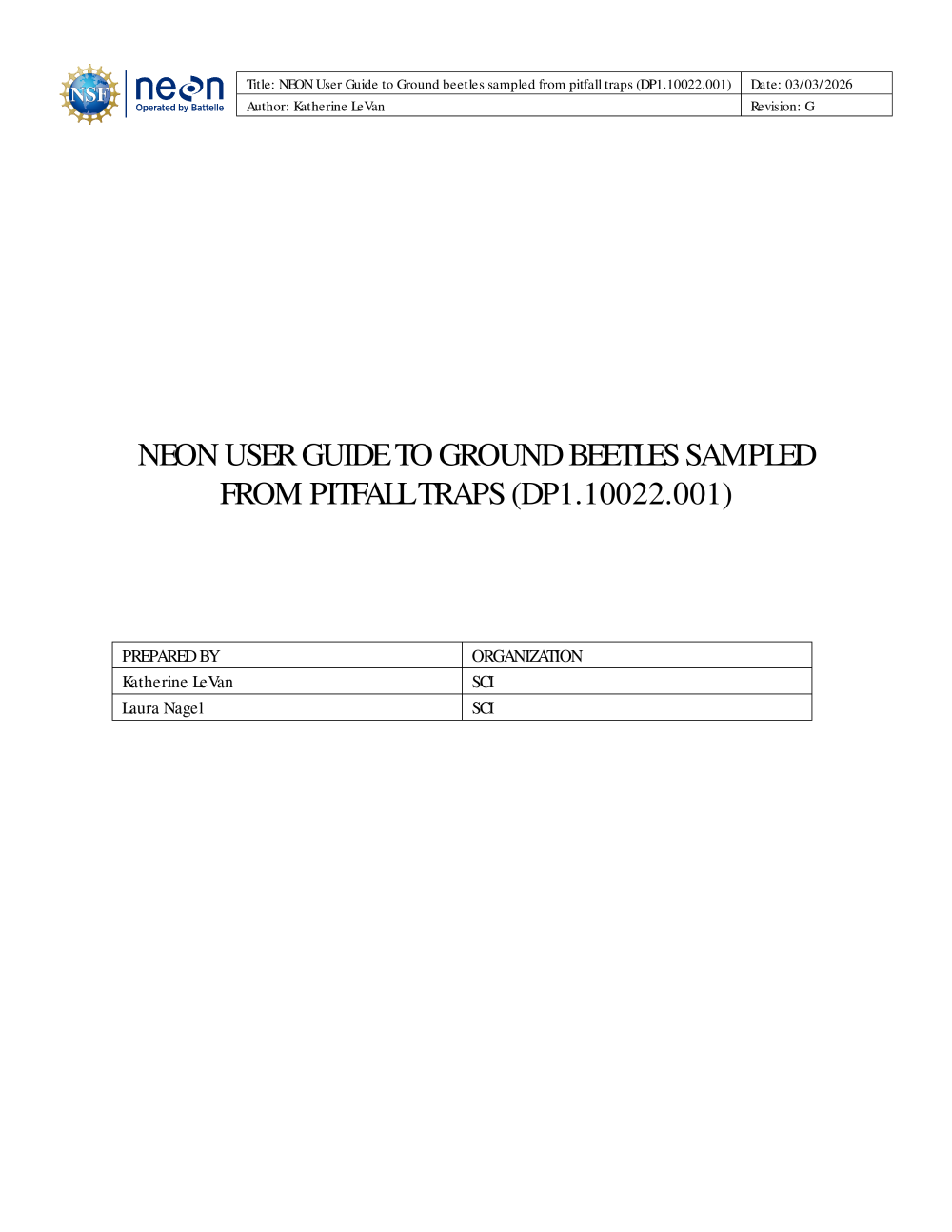 NSF neon Operated by Battelle

| Title: NEON User Guide to Ground beetles sampled from pitfall traps (DP1.10022.001) | Date: 03/03/2026 |
|---|---|
| Author: Katherine LeVan | Revision: G |

NEON USER GUIDE TO GROUND BEETLES SAMPLED FROM PITFALL TRAPS (DP1.10022.001)

| PREPARED BY | ORGANIZATION |
|---|---|
| Katherine LeVan | SCI |
| Laura Nagel | SCI |